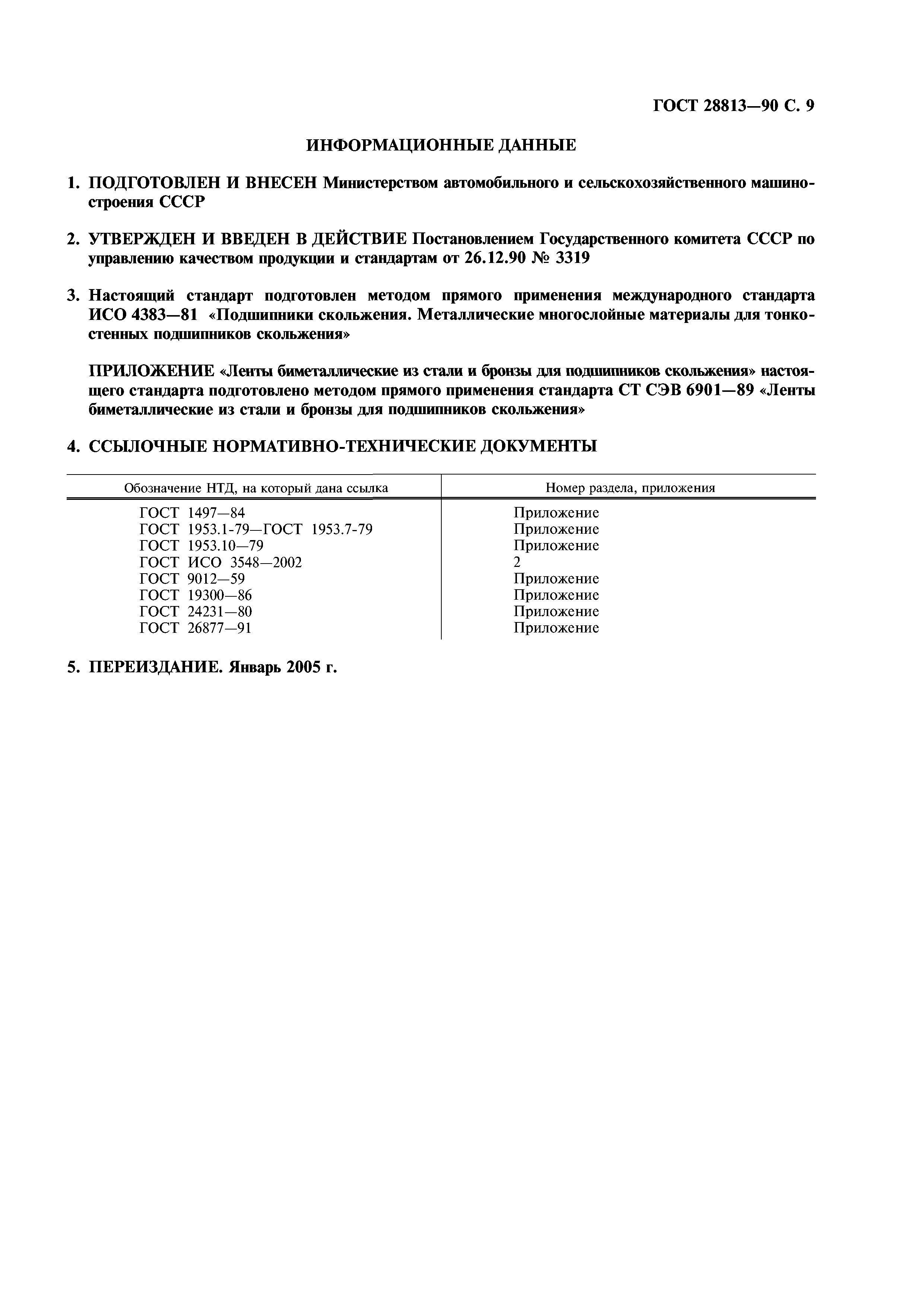 ГОСТ 28813—90 С. 9

ИНФОРМАЦИОННЫЕ ДАННЫЕ

1. ПОДГОТОВЛЕН И ВНЕСЕН Министерством автомобильного и сельскохозяйственного машиностроения СССР

2. УТВЕРЖДЕН И ВВЕДЕН В ДЕЙСТВИЕ Постановлением Государственного комитета СССР по управлению качеством продукции и стандартам от 26.12.90 № 3319

3. Настоящий стандарт подготовлен методом прямого применения международного стандарта ИСО 4383—81 «Подшипники скольжения. Металлические многослойные материалы для тонкостенных подшипников скольжения»

ПРИЛОЖЕНИЕ «Ленты биметаллические из стали и бронзы для подшипников скольжения» настоящего стандарта подготовлено методом прямого применения стандарта СТ СЭВ 6901—89 «Ленты биметаллические из стали и бронзы для подшипников скольжения»

4. ССЫЛОЧНЫЕ НОРМАТИВНО-ТЕХНИЧЕСКИЕ ДОКУМЕНТЫ

| Обозначение НТД, на который дана ссылка | Номер раздела, приложения |
|---|---|
| ГОСТ 1497—84 | Приложение |
| ГОСТ 1953.1-79—ГОСТ 1953.7-79 | Приложение |
| ГОСТ 1953.10—79 | Приложение |
| ГОСТ ИСО 3548—2002 | 2 |
| ГОСТ 9012—59 | Приложение |
| ГОСТ 19300—86 | Приложение |
| ГОСТ 24231—80 | Приложение |
| ГОСТ 26877—91 | Приложение |

5. ПЕРЕИЗДАНИЕ. Январь 2005 г.